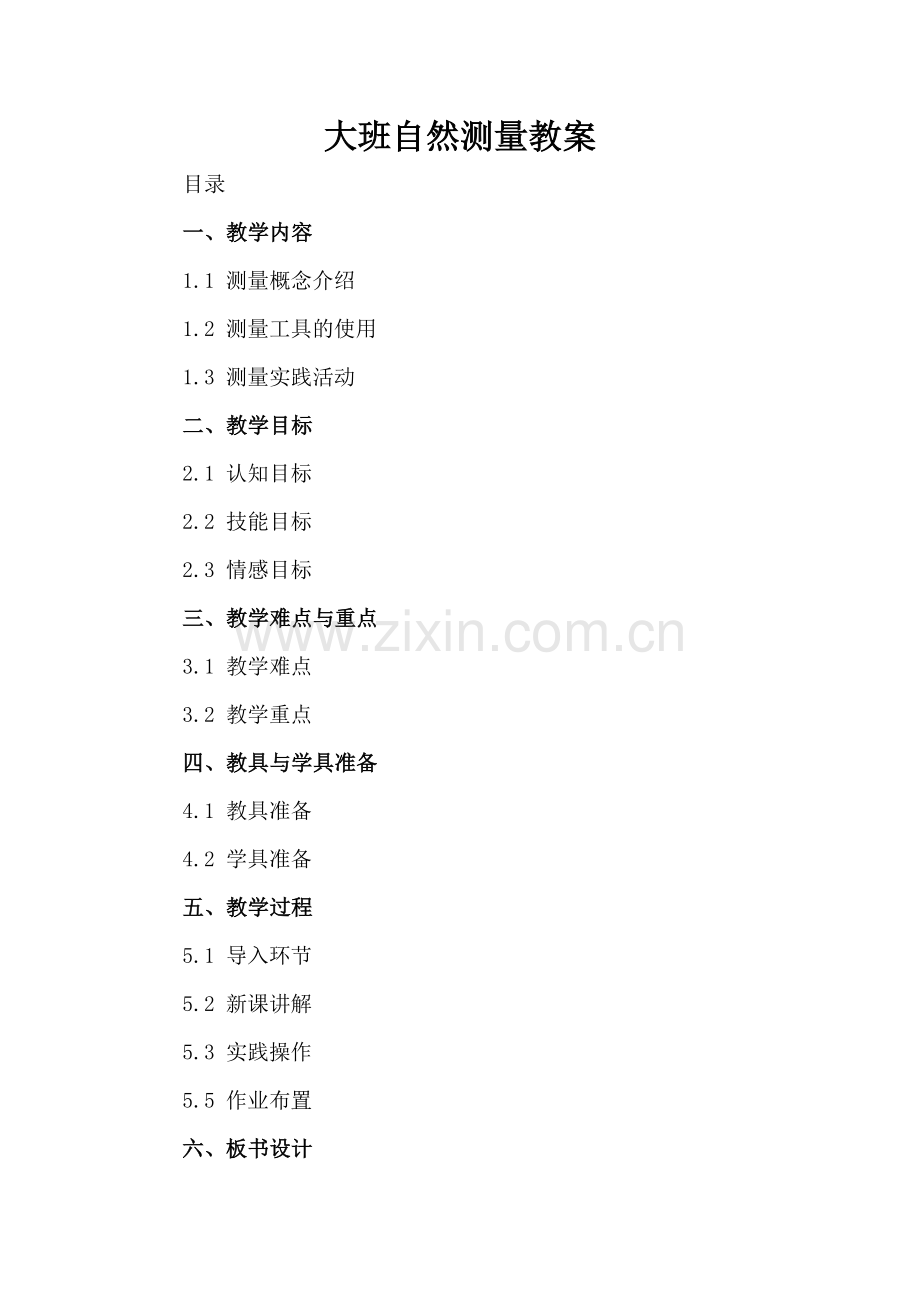 大班自然测量教案

目录

一、教学内容

1.1 测量概念介绍

1.2 测量工具的使用

1.3 测量实践活动

二、教学目标

2.1 认知目标

2.2 技能目标

2.3 情感目标

三、教学难点与重点

3.1 教学难点

3.2 教学重点

四、教具与学具准备

4.1 教具准备

4.2 学具准备

五、教学过程

5.1 导入环节

5.2 新课讲解

5.3 实践操作

5.5 作业布置

六、板书设计

www.zixin.com.cn